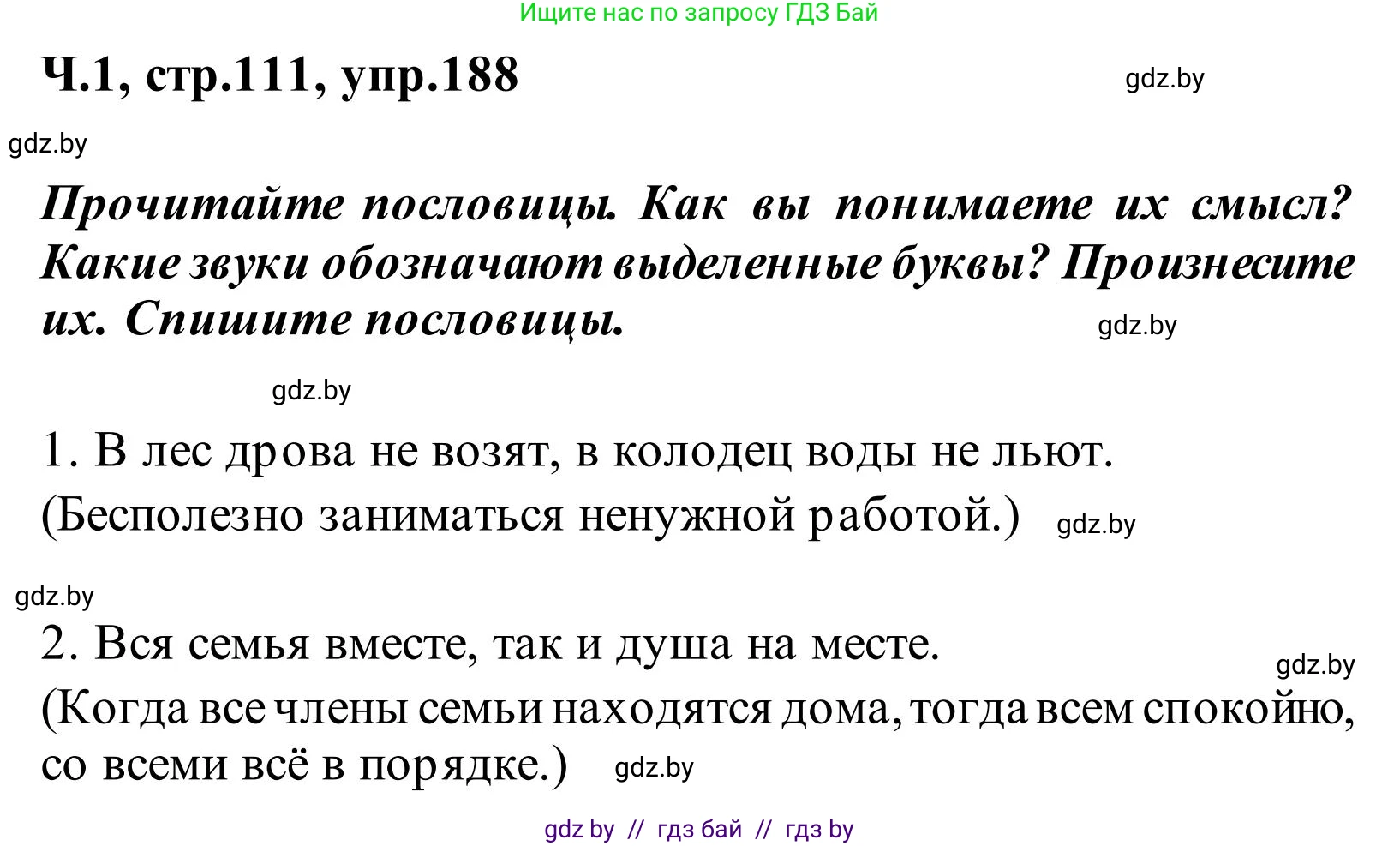 Ищите нас по запросу ГДЗ Бай

Ч.1, стр.111, упр.188

gdz.by

gdz.by

Прочитайте пословицы. Как вы понимаете их смысл? Какие звуки обозначают выделенные буквы? Произнесите их. Спишите пословицы.

gdz.by

gdz.by

1. В лес дрова не возят, в колодец воды не льют.
(Бесполезно заниматься ненужной работой.)

gdz.by

gdz.by

2. Вся семья вместе, так и душа на месте.

gdz.by

(Когда все члены семьи находятся дома, тогда всем спокойно, со всеми всё в порядке.)

gdz.by

gdz by // гдз бай // гдз by